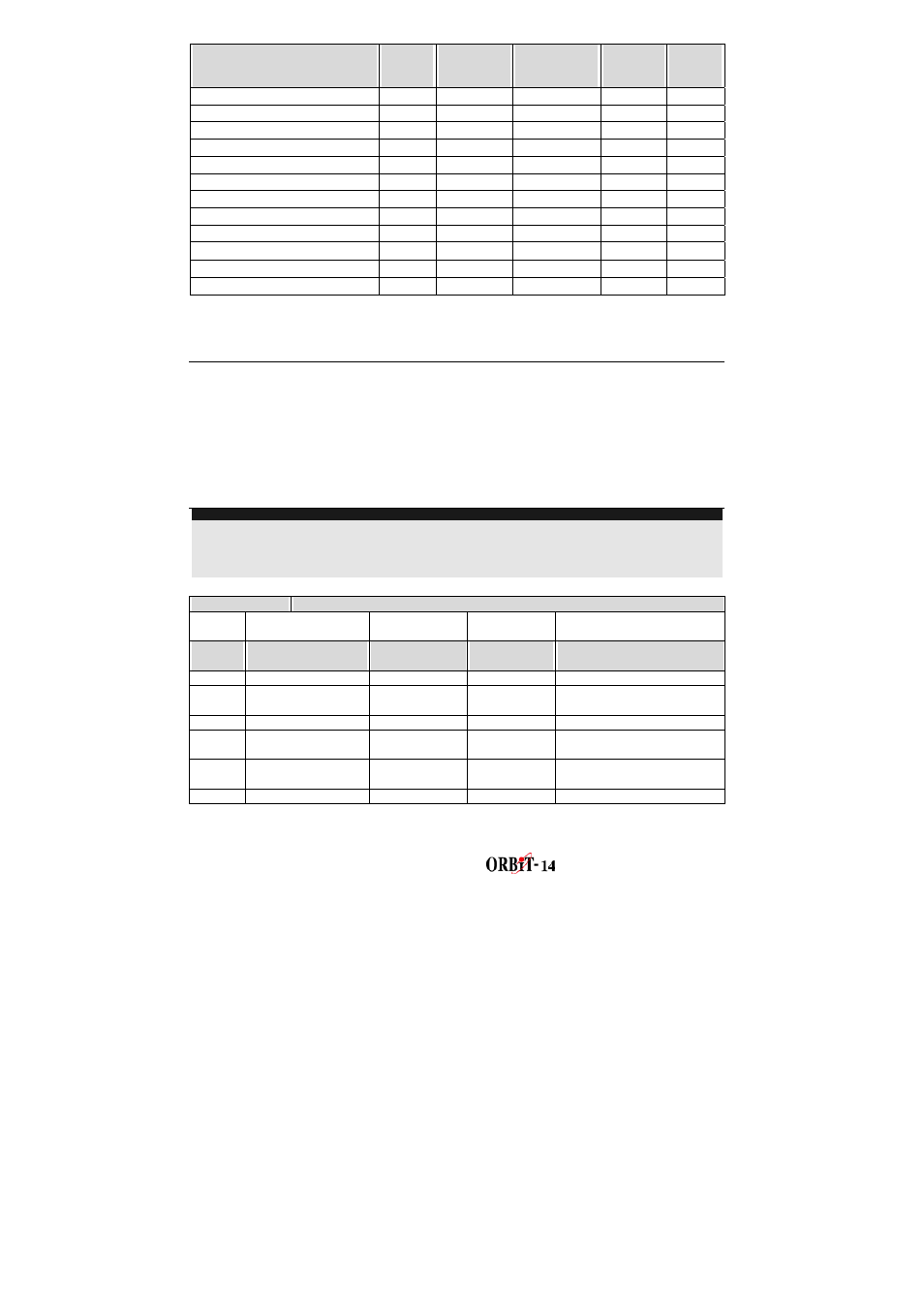 ORBIT-14